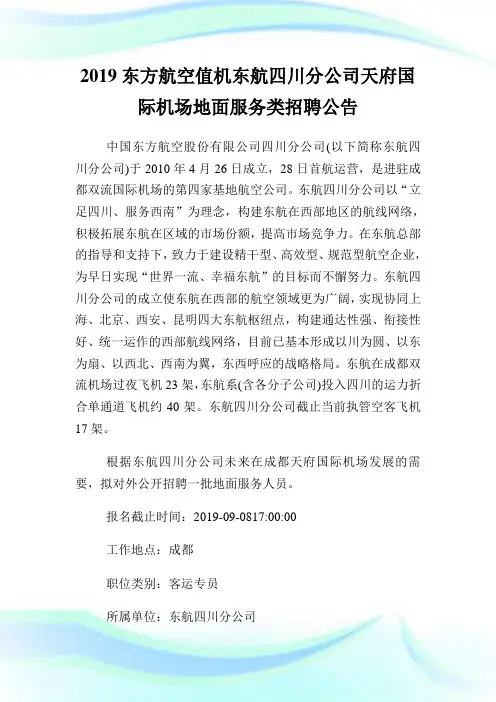 2019 东方航空值机东航四川分公司天府国际机场地面服务类招聘公告

中国东方航空股份有限公司四川分公司(以下简称东航四川分公司)于 2010 年 4 月 26 日成立，28 日首航运营，是进驻成都双流国际机场的第四家基地航空公司。东航四川分公司以“立足四川、服务西南”为理念，构建东航在西部地区的航线网络，积极拓展东航在区域的市场份额，提高市场竞争力。在东航总部的指导和支持下，致力于建设精干型、高效型、规范型航空企业，为早日实现“世界一流、幸福东航”的目标而不懈努力。东航四川分公司的成立使东航在西部的航空领域更为广阔，实现协同上海、北京、西安、昆明四大东航枢纽点，构建通达性强、衔接性好、统一运作的西部航线网络，目前已基本形成以川为圆、以东为扇、以西北、西南为翼，东西呼应的战略格局。东航在成都双流机场过夜飞机 23 架，东航系(含各分子公司)投入四川的运力折合单通道飞机约 40 架。东航四川分公司截止当前执管空客飞机 17 架。

根据东航四川分公司未来在成都天府国际机场发展的需要，拟对外公开招聘一批地面服务人员。

报名截止时间：2019-09-0817:00:00

工作地点：成都

职位类别：客运专员

所属单位：东航四川分公司